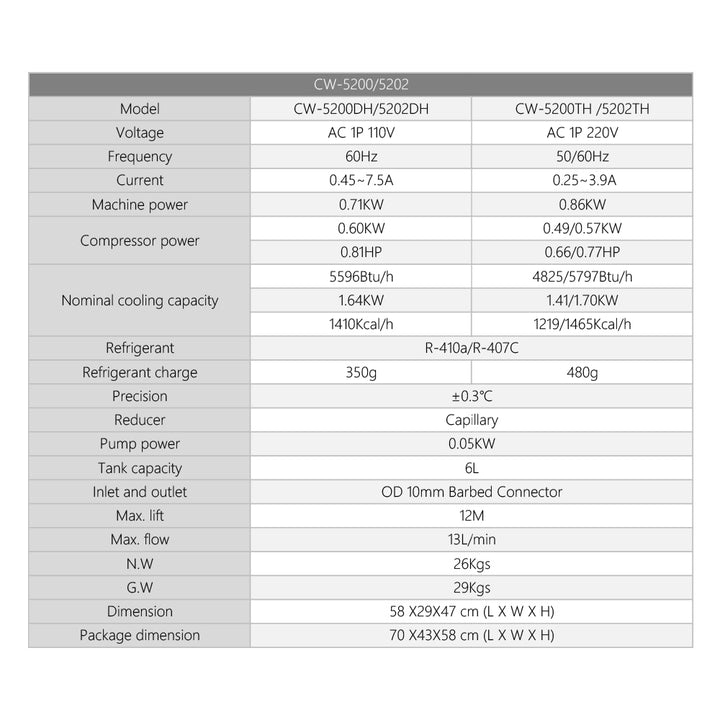 | CW-5200/5202 | | |
|---|---|---|
| Model | CW-5200DH/5202DH | CW-5200TH /5202TH |
| Voltage | AC 1P 110V | AC 1P 220V |
| Frequency | 60Hz | 50/60Hz |
| Current | 0.45~7.5A | 0.25~3.9A |
| Machine power | 0.71KW | 0.86KW |
| Compressor power | 0.60KW | 0.49/0.57KW |
| | 0.81HP | 0.66/0.77HP |
| Nominal cooling capacity | 5596Btu/h | 4825/5797Btu/h |
| | 1.64KW | 1.41/1.70KW |
| | 1410Kcal/h | 1219/1465Kcal/h |
| Refrigerant | R-410a/R-407C | |
| Refrigerant charge | 350g | 480g |
| Precision | ±0.3℃ | |
| Reducer | Capillary | |
| Pump power | 0.05KW | |
| Tank capacity | 6L | |
| Inlet and outlet | OD 10mm Barbed Connector | |
| Max. lift | 12M | |
| Max. flow | 13L/min | |
| N.W | 26Kgs | |
| G.W | 29Kgs | |
| Dimension | 58 X29X47 cm (L X W X H) | |
| Package dimension | 70 X43X58 cm (L X W X H) | |